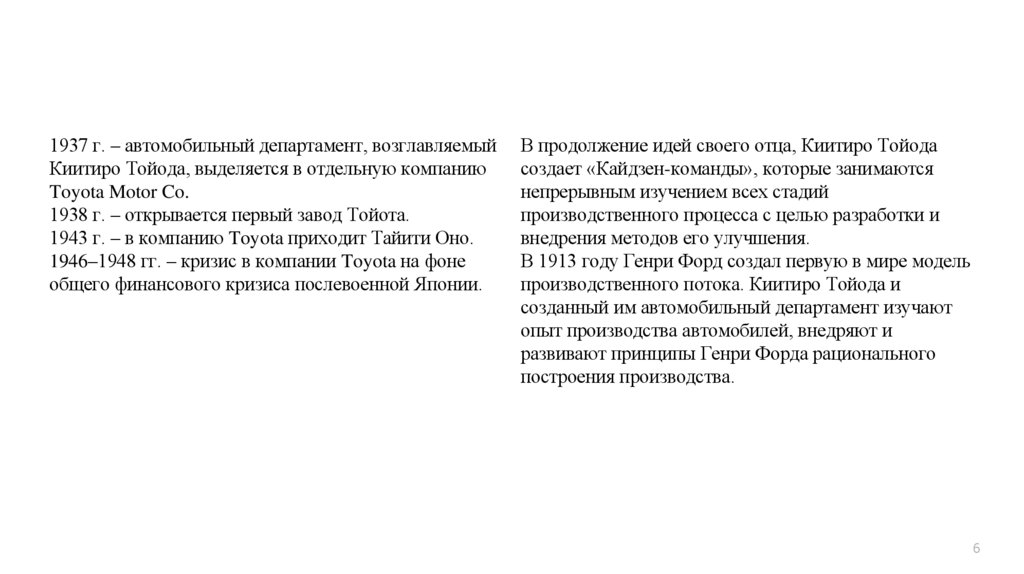 1937 г. – автомобильный департамент, возглавляемый Киитиро Тойода, выделяется в отдельную компанию Toyota Motor Co.
1938 г. – открывается первый завод Тойота.
1943 г. – в компанию Toyota приходит Тайити Оно.
1946–1948 гг. – кризис в компании Toyota на фоне общего финансового кризиса послевоенной Японии.

В продолжение идей своего отца, Киитиро Тойода создает «Кайдзен-команды», которые занимаются непрерывным изучением всех стадий производственного процесса с целью разработки и внедрения методов его улучшения.
В 1913 году Генри Форд создал первую в мире модель производственного потока. Киитиро Тойода и созданный им автомобильный департамент изучают опыт производства автомобилей, внедряют и развивают принципы Генри Форда рационального построения производства.

6